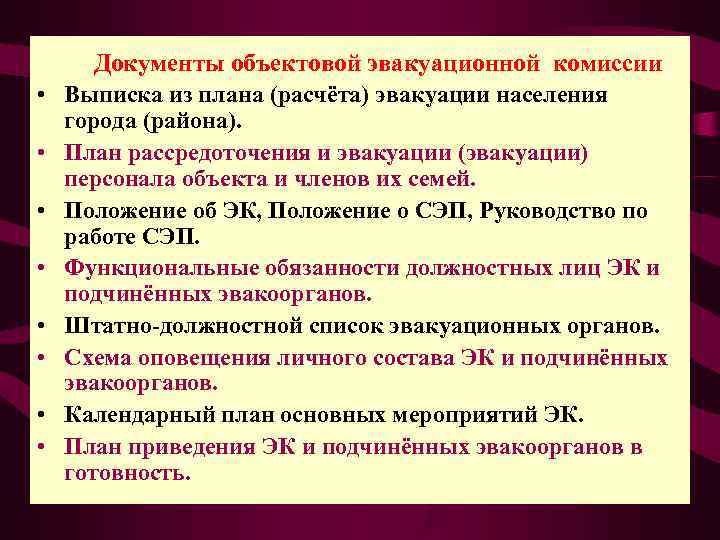 Документы объектовой эвакуационной комиссии

• Выписка из плана (расчёта) эвакуации населения города (района).
• План рассредоточения и эвакуации (эвакуации) персонала объекта и членов их семей.
• Положение об ЭК, Положение о СЭП, Руководство по работе СЭП.
• Функциональные обязанности должностных лиц ЭК и подчинённых эвакоорганов.
• Штатно-должностной список эвакуационных органов.
• Схема оповещения личного состава ЭК и подчинённых эвакоорганов.
• Календарный план основных мероприятий ЭК.
• План приведения ЭК и подчинённых эвакоорганов в готовность.